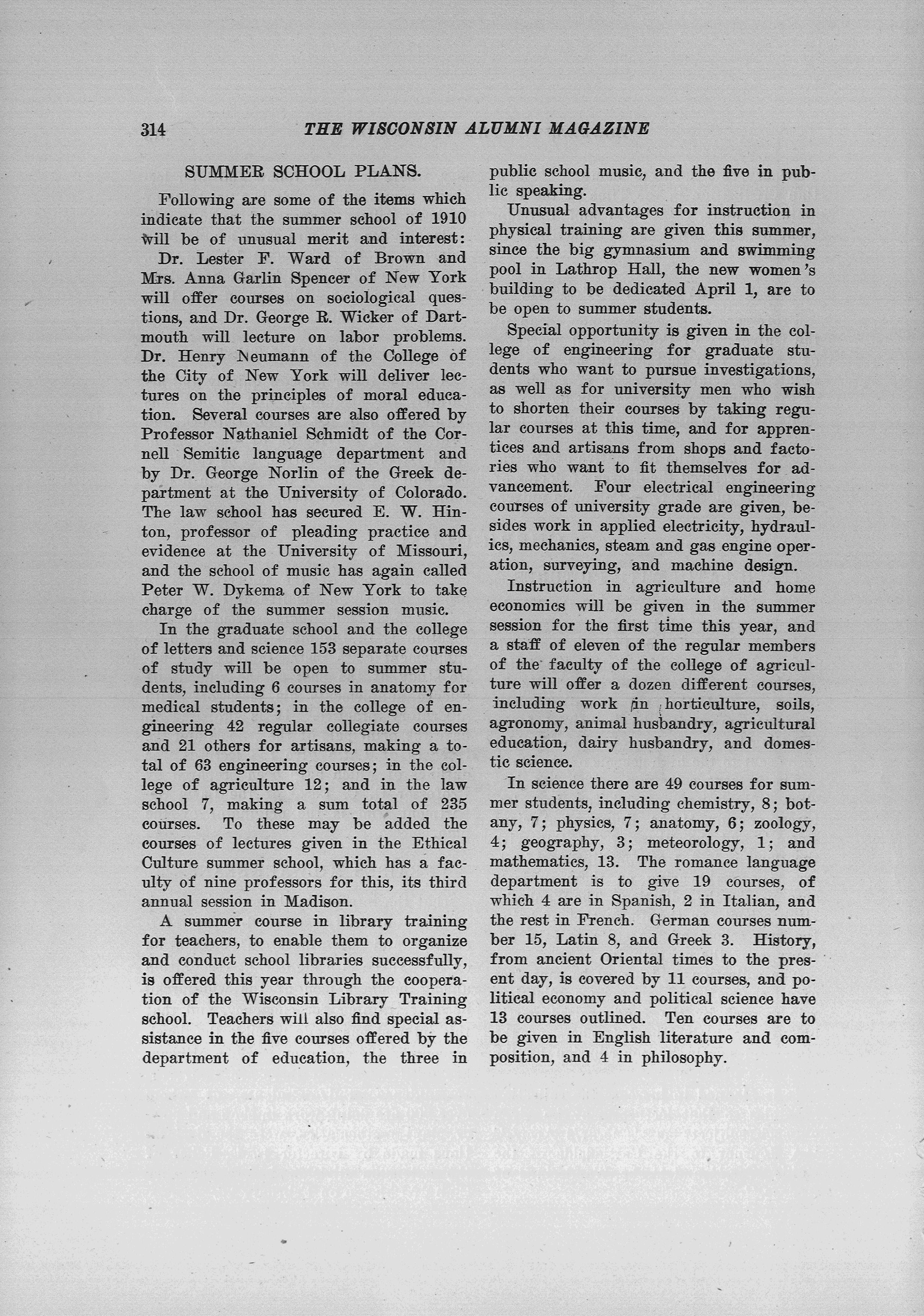 314 THE WISCONSIN ALUMNI MAGAZINE

SUMMER SCHOOL PLANS.

Following are some of the items which indicate that the summer school of 1910 will be of unusual merit and interest:

Dr. Lester F. Ward of Brown and Mrs. Anna Garlin Spencer of New York will offer courses on sociological questions, and Dr. George R. Wicker of Dartmouth will lecture on labor problems. Dr. Henry Neumann of the College of the City of New York will deliver lectures on the principles of moral education. Several courses are also offered by Professor Nathaniel Schmidt of the Cornell Semitic language department and by Dr. George Norlin of the Greek department at the University of Colorado. The law school has secured E. W. Hinton, professor of pleading practice and evidence at the University of Missouri, and the school of music has again called Peter W. Dykema of New York to take charge of the summer session music.

In the graduate school and the college of letters and science 153 separate courses of study will be open to summer students, including 6 courses in anatomy for medical students; in the college of engineering 42 regular collegiate courses and 21 others for artisans, making a total of 63 engineering courses; in the college of agriculture 12; and in the law school 7, making a sum total of 235 courses. To these may be added the courses of lectures given in the Ethical Culture summer school, which has a faculty of nine professors for this, its third annual session in Madison.

A summer course in library training for teachers, to enable them to organize and conduct school libraries successfully, is offered this year through the cooperation of the Wisconsin Library Training school. Teachers will also find special assistance in the five courses offered by the department of education, the three in public school music, and the five in public speaking.

Unusual advantages for instruction in physical training are given this summer, since the big gymnasium and swimming pool in Lathrop Hall, the new women's building to be dedicated April 1, are to be open to summer students.

Special opportunity is given in the college of engineering for graduate students who want to pursue investigations, as well as for university men who wish to shorten their courses by taking regular courses at this time, and for apprentices and artisans from shops and factories who want to fit themselves for advancement. Four electrical engineering courses of university grade are given, besides work in applied electricity, hydraulics, mechanics, steam and gas engine operation, surveying, and machine design.

Instruction in agriculture and home economics will be given in the summer session for the first time this year, and a staff of eleven of the regular members of the faculty of the college of agriculture will offer a dozen different courses, including work in horticulture, soils, agronomy, animal husbandry, agricultural education, dairy husbandry, and domestic science.

In science there are 49 courses for summer students, including chemistry, 8; botany, 7; physics, 7; anatomy, 6; zoology, 4; geography, 3; meteorology, 1; and mathematics, 13. The romance language department is to give 19 courses, of which 4 are in Spanish, 2 in Italian, and the rest in French. German courses number 15, Latin 8, and Greek 3. History, from ancient Oriental times to the present day, is covered by 11 courses, and political economy and political science have 13 courses outlined. Ten courses are to be given in English literature and composition, and 4 in philosophy.